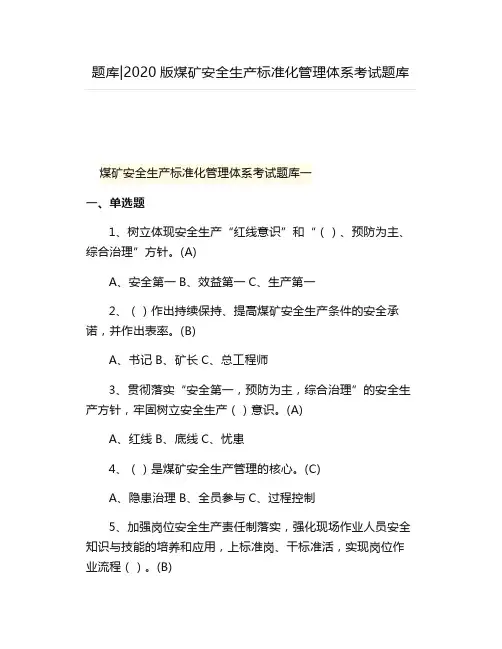 题库|2020 版煤矿安全生产标准化管理体系考试题库

煤矿安全生产标准化管理体系考试题库一

一、单选题

1、树立体现安全生产“红线意识”和“（ ）、预防为主、综合治理”方针。(A)

A、安全第一 B、效益第一 C、生产第一

2、（ ）作出持续保持、提高煤矿安全生产条件的安全承诺，并作出表率。(B)

A、书记 B、矿长 C、总工程师

3、贯彻落实“安全第一，预防为主，综合治理”的安全生产方针，牢固树立安全生产（ ）意识。(A)

A、红线 B、底线 C、忧患

4、（ ）是煤矿安全生产管理的核心。(C)

A、隐患治理 B、全员参与 C、过程控制

5、加强岗位安全生产责任制落实，强化现场作业人员安全知识与技能的培养和应用，上标准岗、干标准活，实现岗位作业流程（ ）。(B)